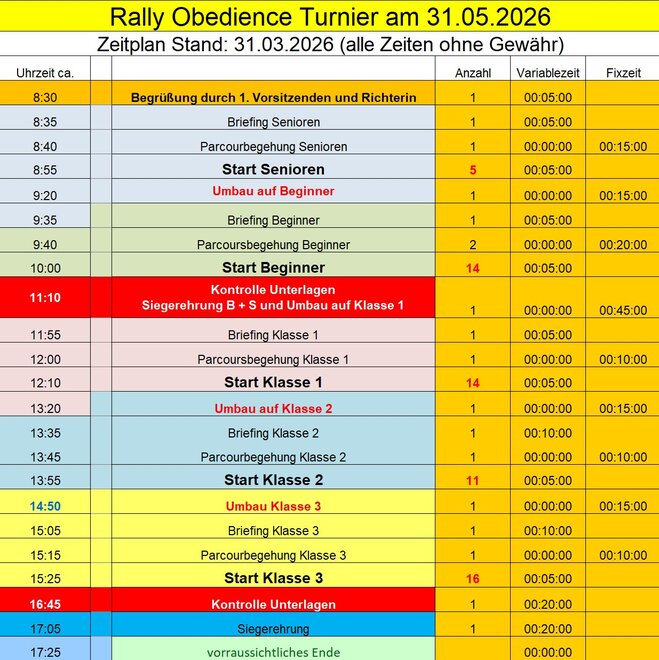 Rally Obedience Turnier am 31.05.2026

Zeitplan Stand: 31.03.2026 (alle Zeiten ohne Gewähr)

| Uhrzeit ca. | | | Anzahl | Variablezeit | Fixzeit |
|---|---|---|---|---|---|
| 8:30 | | Begrüßung durch 1. Vorsitzenden und Richterin | 1 | 00:05:00 | |
| 8:35 | | Briefing Senioren | 1 | 00:05:00 | |
| 8:40 | | Parcourbegehung Senioren | 1 | 00:00:00 | 00:15:00 |
| 8:55 | | Start Senioren | 5 | 00:05:00 | |
| 9:20 | | Umbau auf Beginner | 1 | 00:00:00 | 00:15:00 |
| 9:35 | | Briefing Beginner | 1 | 00:05:00 | |
| 9:40 | | Parcoursbegehung Beginner | 2 | 00:00:00 | 00:20:00 |
| 10:00 | | Start Beginner | 14 | 00:05:00 | |
| 11:10 | | Kontrolle Unterlagen Siegerehrung B + S und Umbau auf Klasse 1 | 1 | 00:00:00 | 00:45:00 |
| 11:55 | | Briefing Klasse 1 | 1 | 00:05:00 | |
| 12:00 | | Parcoursbegehung Klasse 1 | 1 | 00:00:00 | 00:10:00 |
| 12:10 | | Start Klasse 1 | 14 | 00:05:00 | |
| 13:20 | | Umbau auf Klasse 2 | 1 | 00:00:00 | 00:15:00 |
| 13:35 | | Briefing Klasse 2 | 1 | 00:10:00 | |
| 13:45 | | Parcourbegehung Klasse 2 | 1 | 00:00:00 | 00:10:00 |
| 13:55 | | Start Klasse 2 | 11 | 00:05:00 | |
| 14:50 | | Umbau Klasse 3 | 1 | 00:00:00 | 00:15:00 |
| 15:05 | | Briefing Klasse 3 | 1 | 00:10:00 | |
| 15:15 | | Parcourbegehung Klasse 3 | 1 | 00:00:00 | 00:10:00 |
| 15:25 | | Start Klasse 3 | 16 | 00:05:00 | |
| 16:45 | | Kontrolle Unterlagen | 1 | 00:20:00 | |
| 17:05 | | Siegerehrung | 1 | 00:20:00 | |
| 17:25 | | vorraussichtliches Ende | | 00:00:00 | |